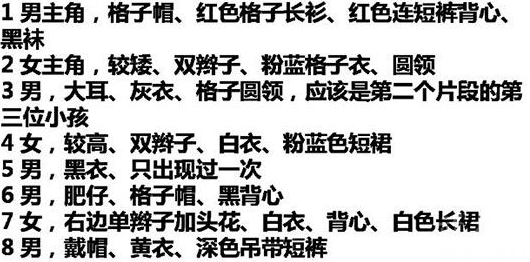 1 男主角，格子帽、红色格子长衫、红色连短裤背心、黑袜
2 女主角，较矮、双辫子、粉蓝格子衣、圆领
3 男，大耳、灰衣、格子圆领，应该是第二个片段的第三位小孩
4 女，较高、双辫子、白衣、粉蓝色短裙
5 男，黑衣、只出现过一次
6 男，肥仔、格子帽、黑背心
7 女，右边单辫子加头花、白衣、背心、白色长裙
8 男，戴帽、黄衣、深色吊带短裤